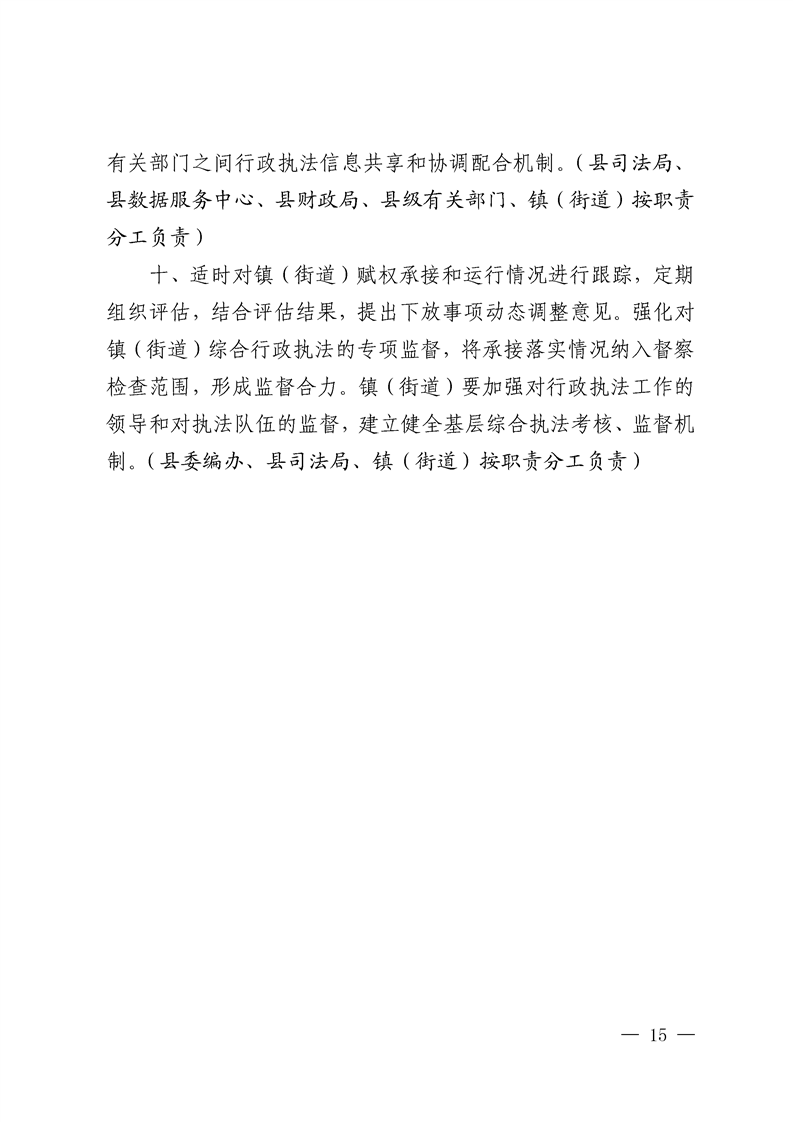 有关部门之间行政执法信息共享和协调配合机制。（县司法局、县数据服务中心、县财政局、县级有关部门、镇（街道）按职责分工负责）

十、适时对镇（街道）赋权承接和运行情况进行跟踪，定期组织评估，结合评估结果，提出下放事项动态调整意见。强化对镇（街道）综合行政执法的专项监督，将承接落实情况纳入督察检查范围，形成监督合力。镇（街道）要加强对行政执法工作的领导和对执法队伍的监督，建立健全基层综合执法考核、监督机制。（县委编办、县司法局、镇（街道）按职责分工负责）

— 15 —